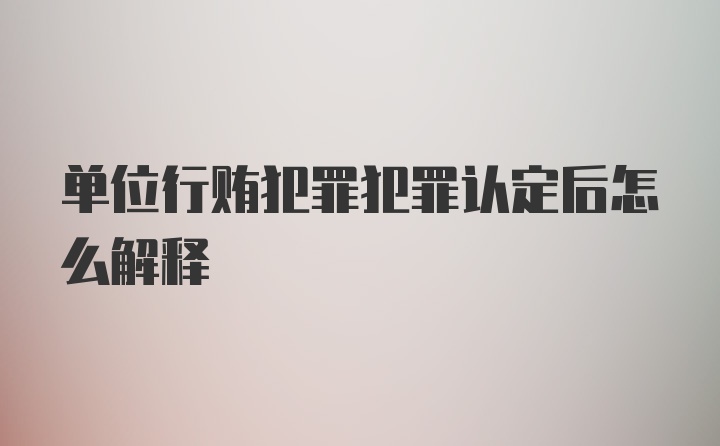 单位行贿犯罪犯罪认定后怎么解释